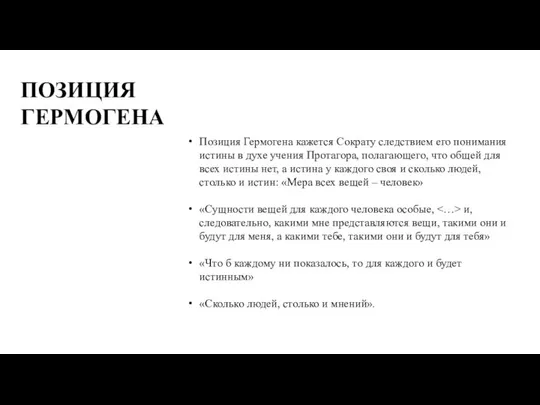 ПОЗИЦИЯ ГЕРМОГЕНА

• Позиция Гермогена кажется Сократу следствием его понимания истины в духе учения Протагора, полагающего, что общей для всех истины нет, а истина у каждого своя и сколько людей, столько и истин: «Мера всех вещей – человек»

• «Сущности вещей для каждого человека особые, <…> и, следовательно, какими мне представляются вещи, такими они и будут для меня, а какими тебе, такими они и будут для тебя»

• «Что б каждому ни показалось, то для каждого и будет истинным»

• «Сколько людей, столько и мнений».